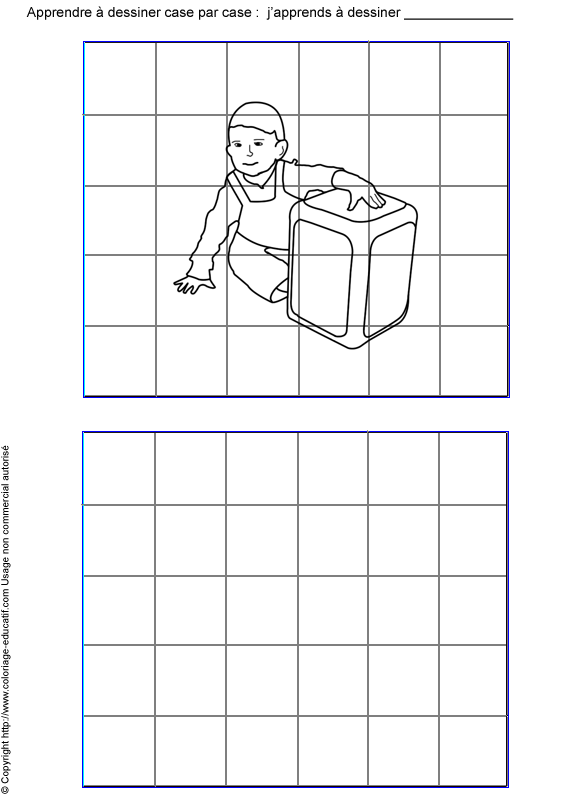 Apprendre à dessiner case par case : j'apprends à dessiner ____

© Copyright http://www.coloriage-educatif.com Usage non commercial autorisé